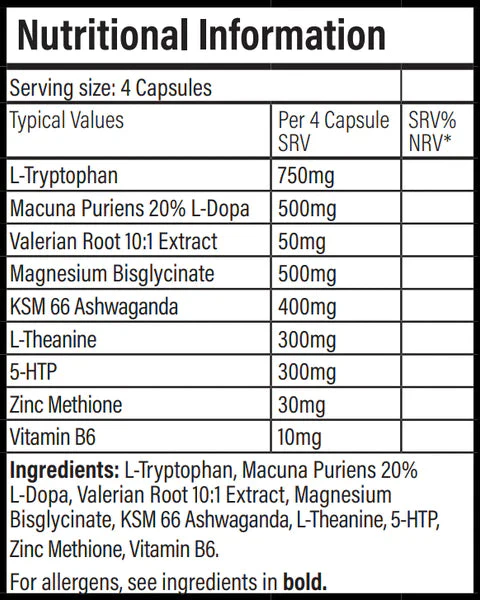 Nutritional Information

| Serving size: 4 Capsules | | |
|---|---|---|
| Typical Values | Per 4 Capsule SRV | SRV% NRV* |
| L-Tryptophan | 750mg | |
| Macuna Puriens 20% L-Dopa | 500mg | |
| Valerian Root 10:1 Extract | 50mg | |
| Magnesium Bisglycinate | 500mg | |
| KSM 66 Ashwaganda | 400mg | |
| L-Theanine | 300mg | |
| 5-HTP | 300mg | |
| Zinc Methione | 30mg | |
| Vitamin B6 | 10mg | |

Ingredients: L-Tryptophan, Macuna Puriens 20% L-Dopa, Valerian Root 10:1 Extract, Magnesium Bisglycinate, KSM 66 Ashwaganda, L-Theanine, 5-HTP, Zinc Methione, Vitamin B6.

For allergens, see ingredients in bold.